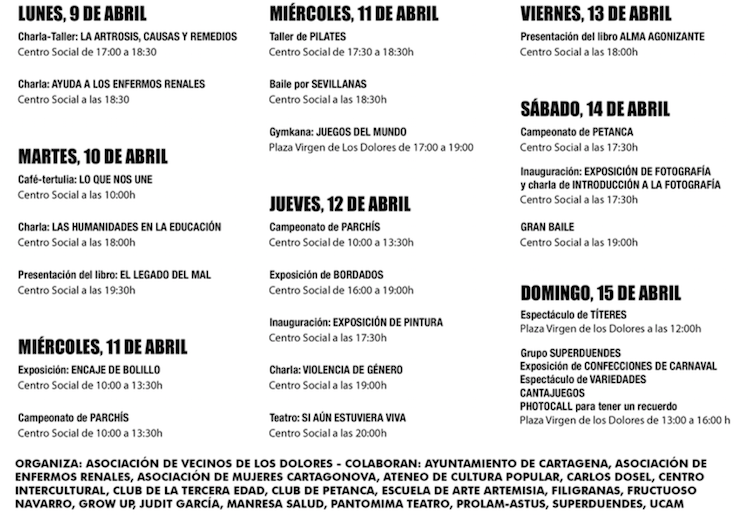 LUNES, 9 DE ABRIL
Charla-Taller: LA ARTROSIS, CAUSAS Y REMEDIOS
Centro Social de 17:00 a 18:30

Charla: AYUDA A LOS ENFERMOS RENALES
Centro Social a las 18:30

MARTES, 10 DE ABRIL
Café-tertulia: LO QUE NOS UNE
Centro Social a las 10:00h

Charla: LAS HUMANIDADES EN LA EDUCACIÓN
Centro Social a las 18:00h

Presentación del libro: EL LEGADO DEL MAL
Centro Social a las 19:30h

MIÉRCOLES, 11 DE ABRIL
Exposición: ENCAJE DE BOLILLO
Centro Social de 10:00 a 13:30h

Campeonato de PARCHÍS
Centro Social de 10:00 a 13:30h

MIÉRCOLES, 11 DE ABRIL
Taller de PILATES
Centro Social de 17:30 a 18:30h

Baile por SEVILLANAS
Centro Social a las 18:30h

Gymkana: JUEGOS DEL MUNDO
Plaza Virgen de Los Dolores de 17:00 a 19:00

JUEVES, 12 DE ABRIL
Campeonato de PARCHÍS
Centro Social de 10:00 a 13:30h

Exposición de BORDADOS
Centro Social de 16:00 a 19:00h

Inauguración: EXPOSICIÓN DE PINTURA
Centro Social a las 17:30h

Charla: VIOLENCIA DE GÉNERO
Centro Social a las 19:00h

Teatro: SI AÚN ESTUVIERA VIVA
Centro Social a las 20:00h

VIERNES, 13 DE ABRIL
Presentación del libro ALMA AGONIZANTE
Centro Social a las 18:00h

SÁBADO, 14 DE ABRIL
Campeonato de PETANCA
Centro Social a las 17:30h

Inauguración: EXPOSICIÓN DE FOTOGRAFÍA y charla de INTRODUCCIÓN A LA FOTOGRAFÍA
Centro Social a las 17:30h

GRAN BAILE
Centro Social a las 19:00h

DOMINGO, 15 DE ABRIL
Espectáculo de TÍTERES
Plaza Virgen de los Dolores a las 12:00h

Grupo SUPERDUENDES
Exposición de CONFECCIONES DE CARNAVAL
Espectáculo de VARIEDADES
CANTAJUEGOS
PHOTOCALL para tener un recuerdo
Plaza Virgen de los Dolores de 13:00 a 16:00 h

ORGANIZA: ASOCIACIÓN DE VECINOS DE LOS DOLORES - COLABORAN: AYUNTAMIENTO DE CARTAGENA, ASOCIACIÓN DE ENFERMOS RENALES, ASOCIACIÓN DE MUJERES CARTAGONOVA, ATENEO DE CULTURA POPULAR, CARLOS DOSEL, CENTRO INTERCULTURAL, CLUB DE LA TERCERA EDAD, CLUB DE PETANCA, ESCUELA DE ARTE ARTEMISIA, FILIGRANAS, FRUCTUOSO NAVARRO, GROW UP, JUDIT GARCÍA, MANRESA SALUD, PANTOMIMA TEATRO, PROLAM-ASTUS, SUPERDUENDES, UCAM